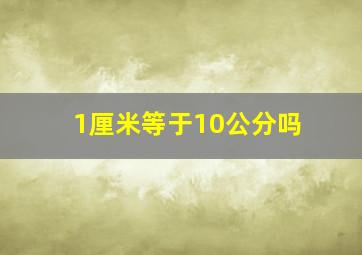 1厘米等于10公分吗